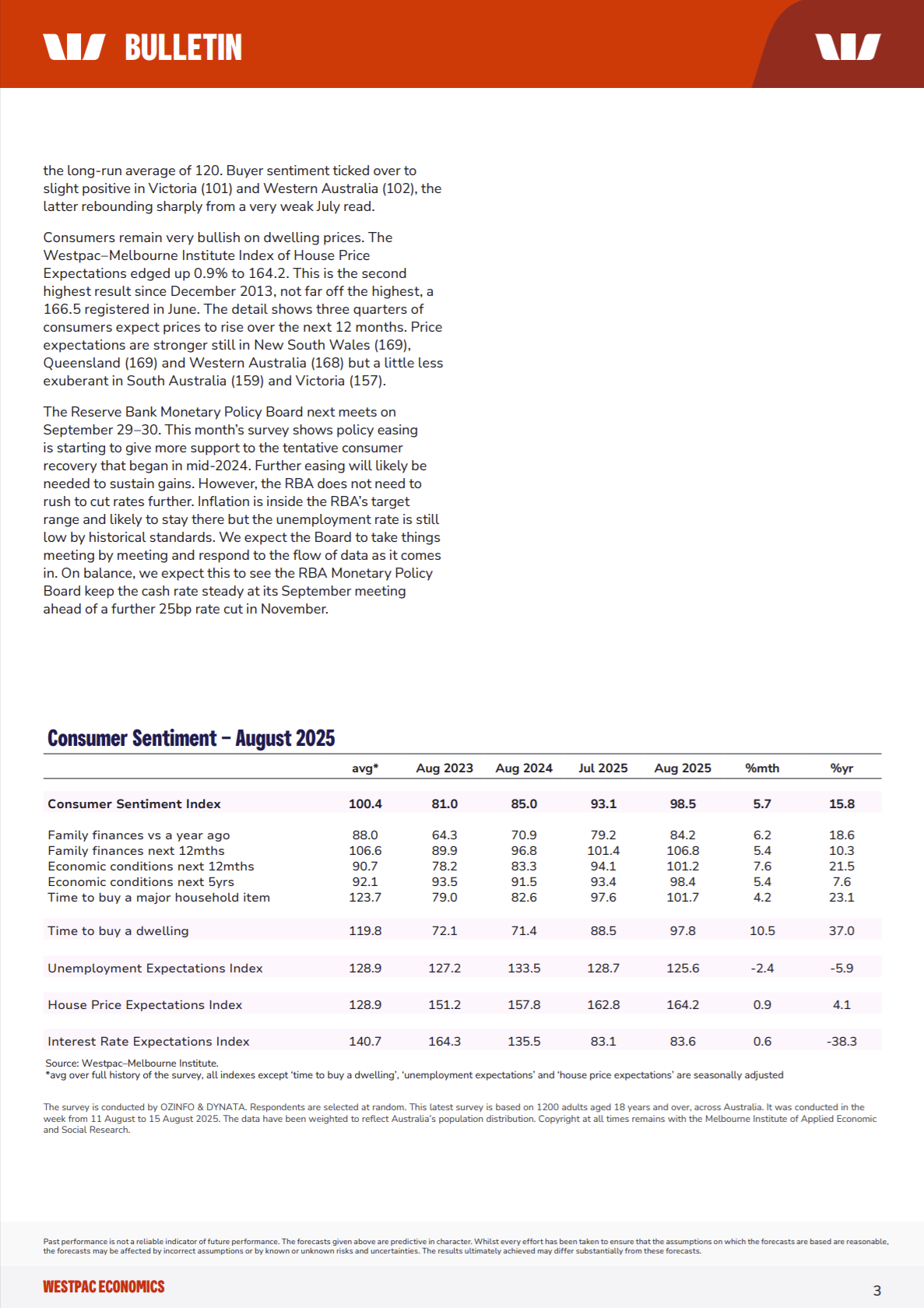 BULLETIN

the long-run average of 120. Buyer sentiment ticked over to slight positive in Victoria (101) and Western Australia (102), the latter rebounding sharply from a very weak July read.

Consumers remain very bullish on dwelling prices. The Westpac–Melbourne Institute Index of House Price Expectations edged up 0.9% to 164.2. This is the second highest result since December 2013, not far off the highest, a 166.5 registered in June. The detail shows three quarters of consumers expect prices to rise over the next 12 months. Price expectations are stronger still in New South Wales (169), Queensland (169) and Western Australia (168) but a little less exuberant in South Australia (159) and Victoria (157).

The Reserve Bank Monetary Policy Board next meets on September 29–30. This month's survey shows policy easing is starting to give more support to the tentative consumer recovery that began in mid-2024. Further easing will likely be needed to sustain gains. However, the RBA does not need to rush to cut rates further. Inflation is inside the RBA's target range and likely to stay there but the unemployment rate is still low by historical standards. We expect the Board to take things meeting by meeting and respond to the flow of data as it comes in. On balance, we expect this to see the RBA Monetary Policy Board keep the cash rate steady at its September meeting ahead of a further 25bp rate cut in November.

Consumer Sentiment – August 2025

| | avg* | Aug 2023 | Aug 2024 | Jul 2025 | Aug 2025 | %mth | %yr |
|---|---|---|---|---|---|---|---|
| Consumer Sentiment Index | 100.4 | 81.0 | 85.0 | 93.1 | 98.5 | 5.7 | 15.8 |
| Family finances vs a year ago | 88.0 | 64.3 | 70.9 | 79.2 | 84.2 | 6.2 | 18.6 |
| Family finances next 12mths | 106.6 | 89.9 | 96.8 | 101.4 | 106.8 | 5.4 | 10.3 |
| Economic conditions next 12mths | 90.7 | 78.2 | 83.3 | 94.1 | 101.2 | 7.6 | 21.5 |
| Economic conditions next 5yrs | 92.1 | 93.5 | 91.5 | 93.4 | 98.4 | 5.4 | 7.6 |
| Time to buy a major household item | 123.7 | 79.0 | 82.6 | 97.6 | 101.7 | 4.2 | 23.1 |
| Time to buy a dwelling | 119.8 | 72.1 | 71.4 | 88.5 | 97.8 | 10.5 | 37.0 |
| Unemployment Expectations Index | 128.9 | 127.2 | 133.5 | 128.7 | 125.6 | -2.4 | -5.9 |
| House Price Expectations Index | 128.9 | 151.2 | 157.8 | 162.8 | 164.2 | 0.9 | 4.1 |
| Interest Rate Expectations Index | 140.7 | 164.3 | 135.5 | 83.1 | 83.6 | 0.6 | -38.3 |

Source: Westpac–Melbourne Institute.
*avg over full history of the survey, all indexes except 'time to buy a dwelling', 'unemployment expectations' and 'house price expectations' are seasonally adjusted

The survey is conducted by OZINFO & DYNATA. Respondents are selected at random. This latest survey is based on 1200 adults aged 18 years and over, across Australia. It was conducted in the week from 11 August to 15 August 2025. The data have been weighted to reflect Australia's population distribution. Copyright at all times remains with the Melbourne Institute of Applied Economic and Social Research.

Past performance is not a reliable indicator of future performance. The forecasts given above are predictive in character. Whilst every effort has been taken to ensure that the assumptions on which the forecasts are based are reasonable, the forecasts may be affected by incorrect assumptions or by known or unknown risks and uncertainties. The results ultimately achieved may differ substantially from these forecasts.

WESTPAC ECONOMICS

3